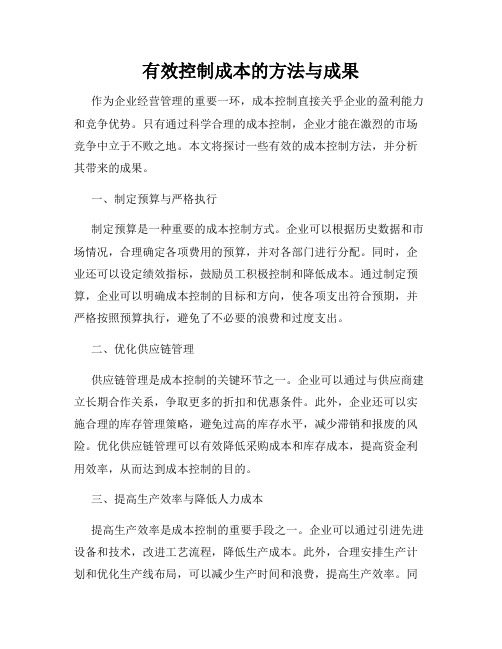 有效控制成本的方法与成果

作为企业经营管理的重要一环，成本控制直接关乎企业的盈利能力和竞争优势。只有通过科学合理的成本控制，企业才能在激烈的市场竞争中立于不败之地。本文将探讨一些有效的成本控制方法，并分析其带来的成果。

一、制定预算与严格执行

制定预算是一种重要的成本控制方式。企业可以根据历史数据和市场情况，合理确定各项费用的预算，并对各部门进行分配。同时，企业还可以设定绩效指标，鼓励员工积极控制和降低成本。通过制定预算，企业可以明确成本控制的目标和方向，使各项支出符合预期，并严格按照预算执行，避免了不必要的浪费和过度支出。

二、优化供应链管理

供应链管理是成本控制的关键环节之一。企业可以通过与供应商建立长期合作关系，争取更多的折扣和优惠条件。此外，企业还可以实施合理的库存管理策略，避免过高的库存水平，减少滞销和报废的风险。优化供应链管理可以有效降低采购成本和库存成本，提高资金利用效率，从而达到成本控制的目的。

三、提高生产效率与降低人力成本

提高生产效率是成本控制的重要手段之一。企业可以通过引进先进设备和技术，改进工艺流程，降低生产成本。此外，合理安排生产计划和优化生产线布局，可以减少生产时间和浪费，提高生产效率。同